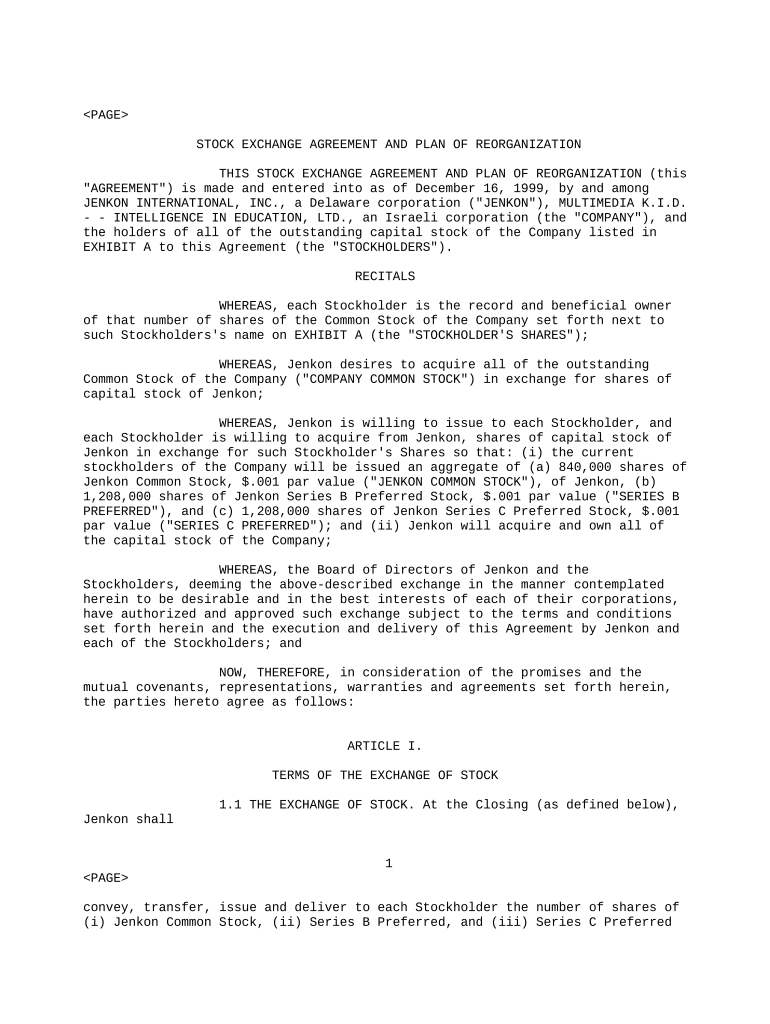 <PAGE>

STOCK EXCHANGE AGREEMENT AND PLAN OF REORGANIZATION

THIS STOCK EXCHANGE AGREEMENT AND PLAN OF REORGANIZATION (this "AGREEMENT") is made and entered into as of December 16, 1999, by and among JENKON INTERNATIONAL, INC., a Delaware corporation ("JENKON"), MULTIMEDIA K.I.D. - - INTELLIGENCE IN EDUCATION, LTD., an Israeli corporation (the "COMPANY"), and the holders of all of the outstanding capital stock of the Company listed in EXHIBIT A to this Agreement (the "STOCKHOLDERS").

RECITALS

WHEREAS, each Stockholder is the record and beneficial owner of that number of shares of the Common Stock of the Company set forth next to such Stockholders's name on EXHIBIT A (the "STOCKHOLDER'S SHARES");

WHEREAS, Jenkon desires to acquire all of the outstanding Common Stock of the Company ("COMPANY COMMON STOCK") in exchange for shares of capital stock of Jenkon;

WHEREAS, Jenkon is willing to issue to each Stockholder, and each Stockholder is willing to acquire from Jenkon, shares of capital stock of Jenkon in exchange for such Stockholder's Shares so that: (i) the current stockholders of the Company will be issued an aggregate of (a) 840,000 shares of Jenkon Common Stock, $.001 par value ("JENKON COMMON STOCK"), of Jenkon, (b) 1,208,000 shares of Jenkon Series B Preferred Stock, $.001 par value ("SERIES B PREFERRED"), and (c) 1,208,000 shares of Jenkon Series C Preferred Stock, $.001 par value ("SERIES C PREFERRED"); and (ii) Jenkon will acquire and own all of the capital stock of the Company;

WHEREAS, the Board of Directors of Jenkon and the Stockholders, deeming the above-described exchange in the manner contemplated herein to be desirable and in the best interests of each of their corporations, have authorized and approved such exchange subject to the terms and conditions set forth herein and the execution and delivery of this Agreement by Jenkon and each of the Stockholders; and

NOW, THEREFORE, in consideration of the promises and the mutual covenants, representations, warranties and agreements set forth herein, the parties hereto agree as follows:

ARTICLE I.

TERMS OF THE EXCHANGE OF STOCK

1.1 THE EXCHANGE OF STOCK. At the Closing (as defined below), Jenkon shall

1

<PAGE>

convey, transfer, issue and deliver to each Stockholder the number of shares of (i) Jenkon Common Stock, (ii) Series B Preferred, and (iii) Series C Preferred